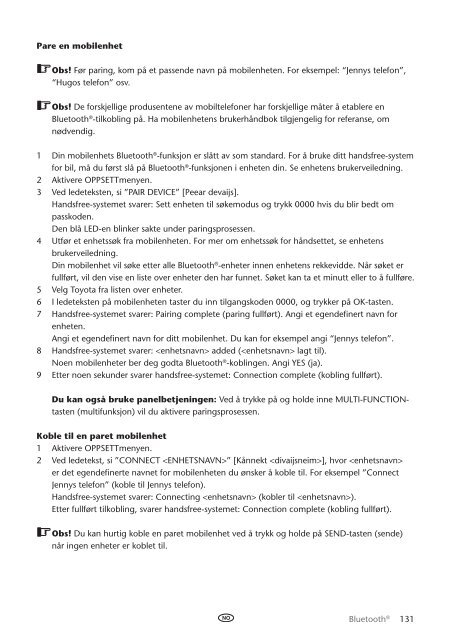 Pare en mobilenhet

Obs! Før paring, kom på et passende navn på mobilenheten. For eksempel: "Jennys telefon", "Hugos telefon" osv.

Obs! De forskjellige produsentene av mobiltelefoner har forskjellige måter å etablere en Bluetooth®-tilkobling på. Ha mobilenhetens brukerhåndbok tilgjengelig for referanse, om nødvendig.

1 Din mobilenhets Bluetooth®-funksjon er slått av som standard. For å bruke ditt handsfree-system for bil, må du først slå på Bluetooth®-funksjonen i enheten din. Se enhetens brukerveiledning.
2 Aktivere OPPSETTmenyen.
3 Ved ledeteksten, si "PAIR DEVICE" [Peear devaijs].
Handsfree-systemet svarer: Sett enheten til søkemodus og trykk 0000 hvis du blir bedt om passkoden.
Den blå LED-en blinker sakte under paringsprosessen.
4 Utfør et enhetssøk fra mobilenheten. For mer om enhetssøk for håndsettet, se enhetens brukerveiledning.
Din mobilenhet vil søke etter alle Bluetooth®-enheter innen enhetens rekkevidde. Når søket er fullført, vil den vise en liste over enheter den har funnet. Søket kan ta et minutt eller to å fullføre.
5 Velg Toyota fra listen over enheter.
6 I ledeteksten på mobilenheten taster du inn tilgangskoden 0000, og trykker på OK-tasten.
7 Handsfree-systemet svarer: Pairing complete (paring fullført). Angi et egendefinert navn for enheten.
Angi et egendefinert navn for ditt mobilenhet. Du kan for eksempel angi "Jennys telefon".
8 Handsfree-systemet svarer: <enhetsnavn> added (<enhetsnavn> lagt til).
Noen mobilenheter ber deg godta Bluetooth®-koblingen. Angi YES (ja).
9 Etter noen sekunder svarer handsfree-systemet: Connection complete (kobling fullført).

Du kan også bruke panelbetjeningen: Ved å trykke på og holde inne MULTI-FUNCTION-tasten (multifunksjon) vil du aktivere paringsprosessen.

Koble til en paret mobilenhet
1 Aktivere OPPSETTmenyen.
2 Ved ledetekst, si "CONNECT <ENHETSNAVN>" [Kånnekt <divaijsneim>], hvor <enhetsnavn> er det egendefinerte navnet for mobilenheten du ønsker å koble til. For eksempel "Connect Jennys telefon" (koble til Jennys telefon).
Handsfree-systemet svarer: Connecting <enhetsnavn> (kobler til <enhetsnavn>).
Etter fullført tilkobling, svarer handsfree-systemet: Connection complete (kobling fullført).

Obs! Du kan hurtig koble en paret mobilenhet ved å trykk og holde på SEND-tasten (sende) når ingen enheter er koblet til.

NO Bluetooth® 131